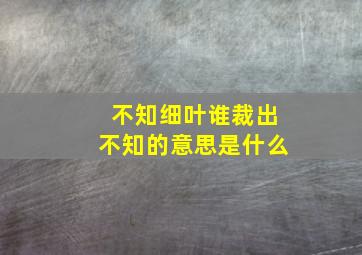 不知细叶谁裁出
不知的意思是什么